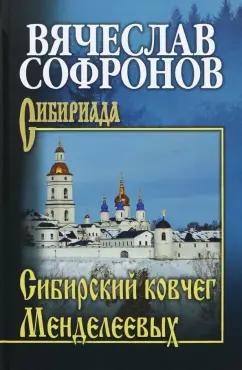 ВЯЧЕСЛАВ СОФРОНОВ

Сибириада

Сибирский ковчег Менделеевых